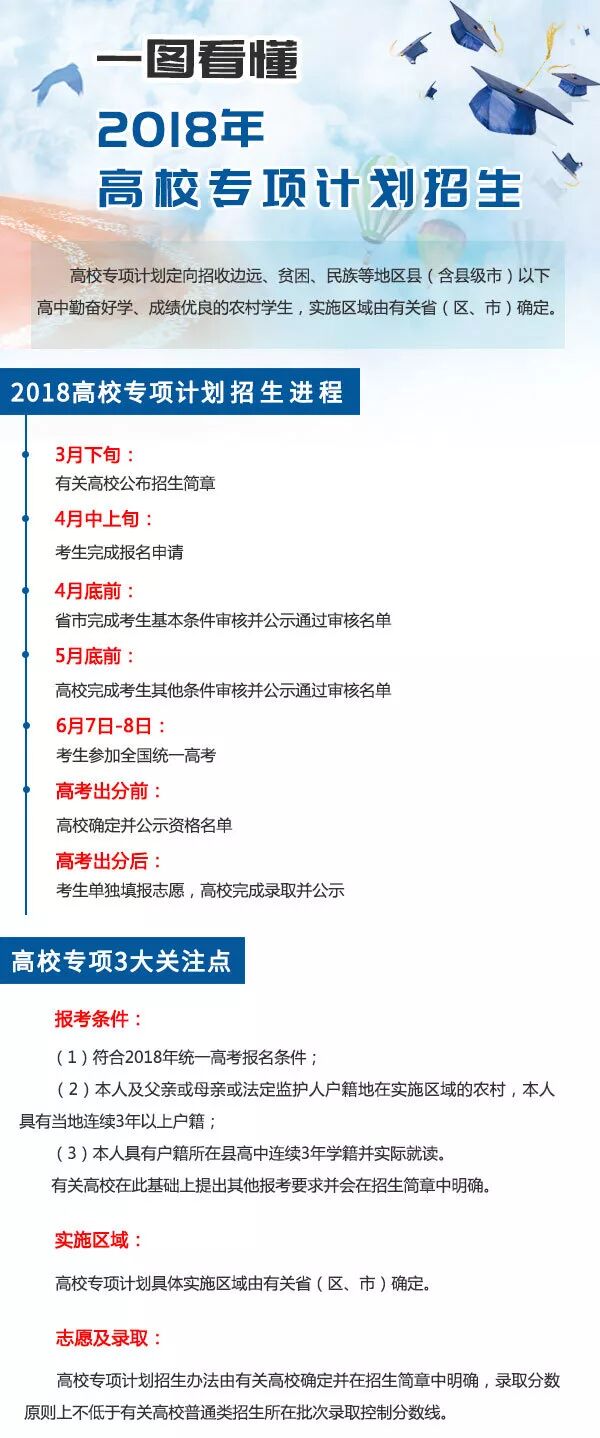 一图看懂

2018年

高校专项计划招生

高校专项计划定向招收边远、贫困、民族等地区县（含县级市）以下高中勤奋好学、成绩优良的农村学生，实施区域由有关省（区、市）确定。

2018高校专项计划招生进程

3月下旬：
有关高校公布招生简章

4月中上旬：
考生完成报名申请

4月底前：
省市完成考生基本条件审核并公示通过审核名单

5月底前：
高校完成考生其他条件审核并公示通过审核名单

6月7日-8日：
考生参加全国统一高考

高考出分前：
高校确定并公示资格名单

高考出分后：
考生单独填报志愿，高校完成录取并公示

高校专项3大关注点

报考条件：

（1）符合2018年统一高考报名条件；

（2）本人及父亲或母亲或法定监护人户籍地在实施区域的农村，本人具有当地连续3年以上户籍；

（3）本人具有户籍所在县高中连续3年学籍并实际就读。

有关高校在此基础上提出其他报考要求并会在招生简章中明确。

实施区域：

高校专项计划具体实施区域由有关省（区、市）确定。

志愿及录取：

高校专项计划招生办法由有关高校确定并在招生简章中明确，录取分数原则上不低于有关高校普通类招生所在批次录取控制分数线。